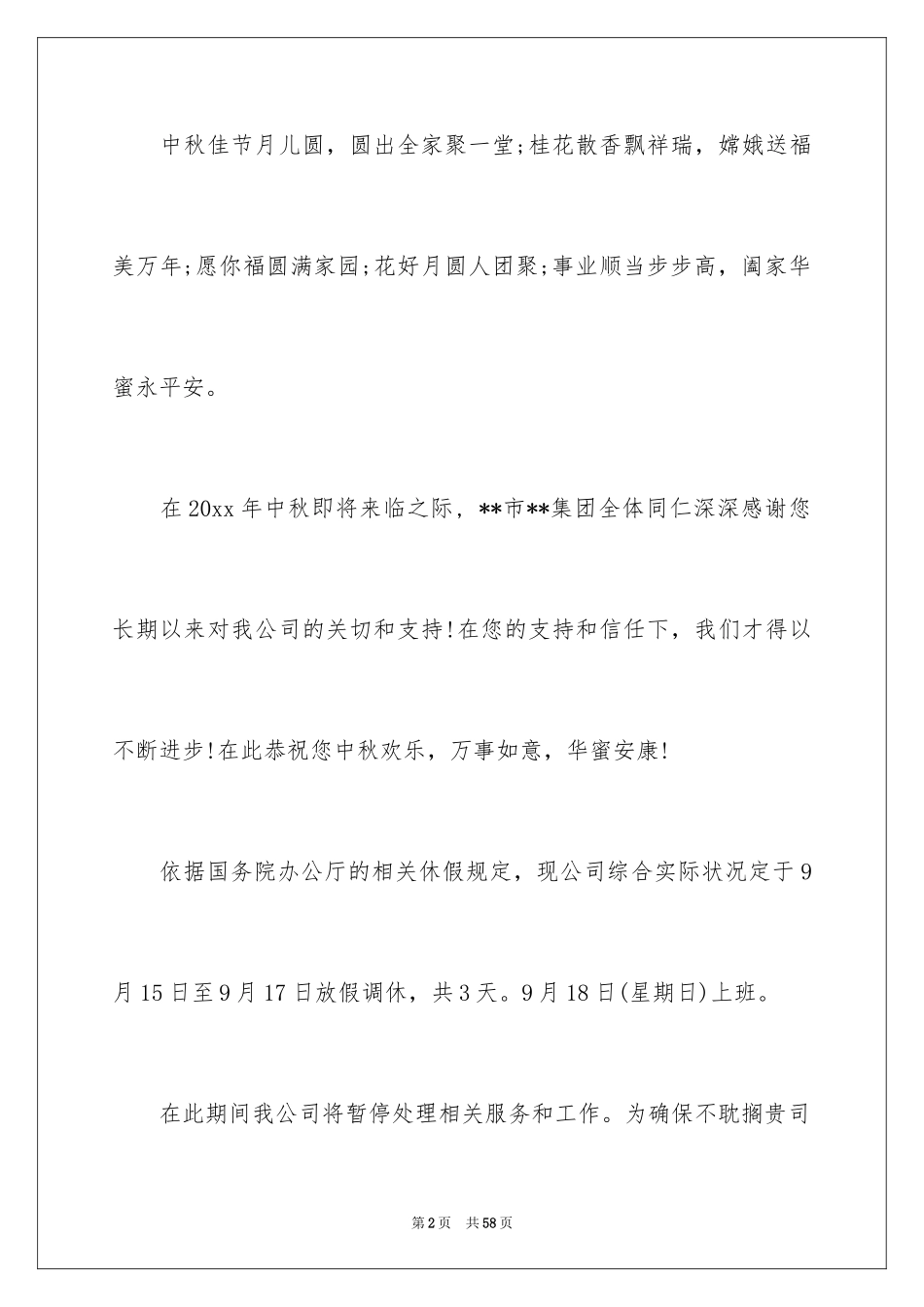 中秋佳节月儿圆，圆出全家聚一堂;桂花散香飘祥瑞，嫦娥送福美万年;愿你福圆满家园;花好月圆人团聚;事业顺当步步高，阖家华蜜永平安。

在20xx年中秋即将来临之际，**市**集团全体同仁深深感谢您长期以来对我公司的关切和支持!在您的支持和信任下，我们才得以不断进步!在此恭祝您中秋欢乐，万事如意，华蜜安康!

依据国务院办公厅的相关休假规定，现公司综合实际状况定于9月15日至9月17日放假调休，共3天。9月18日(星期日)上班。

在此期间我公司将暂停处理相关服务和工作。为确保不耽搁贵司

第2页 共58页